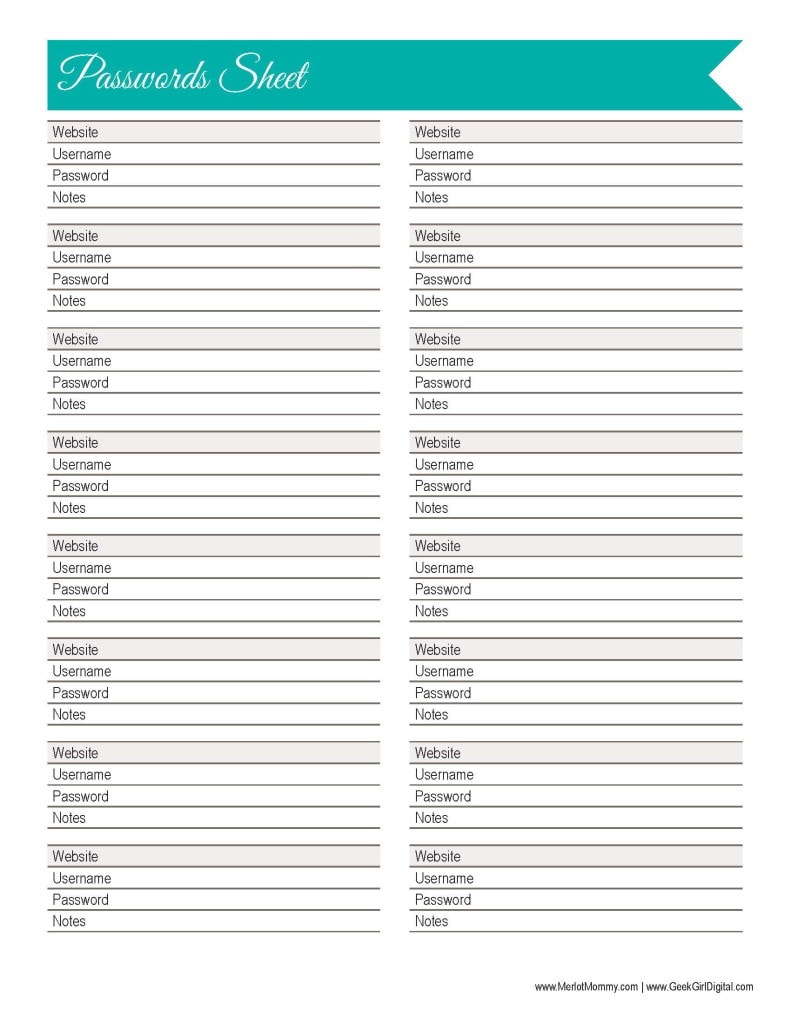 Passwords Sheet

Website
Username
Password
Notes

Website
Username
Password
Notes

Website
Username
Password
Notes

Website
Username
Password
Notes

Website
Username
Password
Notes

Website
Username
Password
Notes

Website
Username
Password
Notes

Website
Username
Password
Notes

Website
Username
Password
Notes

Website
Username
Password
Notes

Website
Username
Password
Notes

Website
Username
Password
Notes

Website
Username
Password
Notes

Website
Username
Password
Notes

Website
Username
Password
Notes

Website
Username
Password
Notes

www.MerlotMommy.com | www.GeekGirlDigital.com